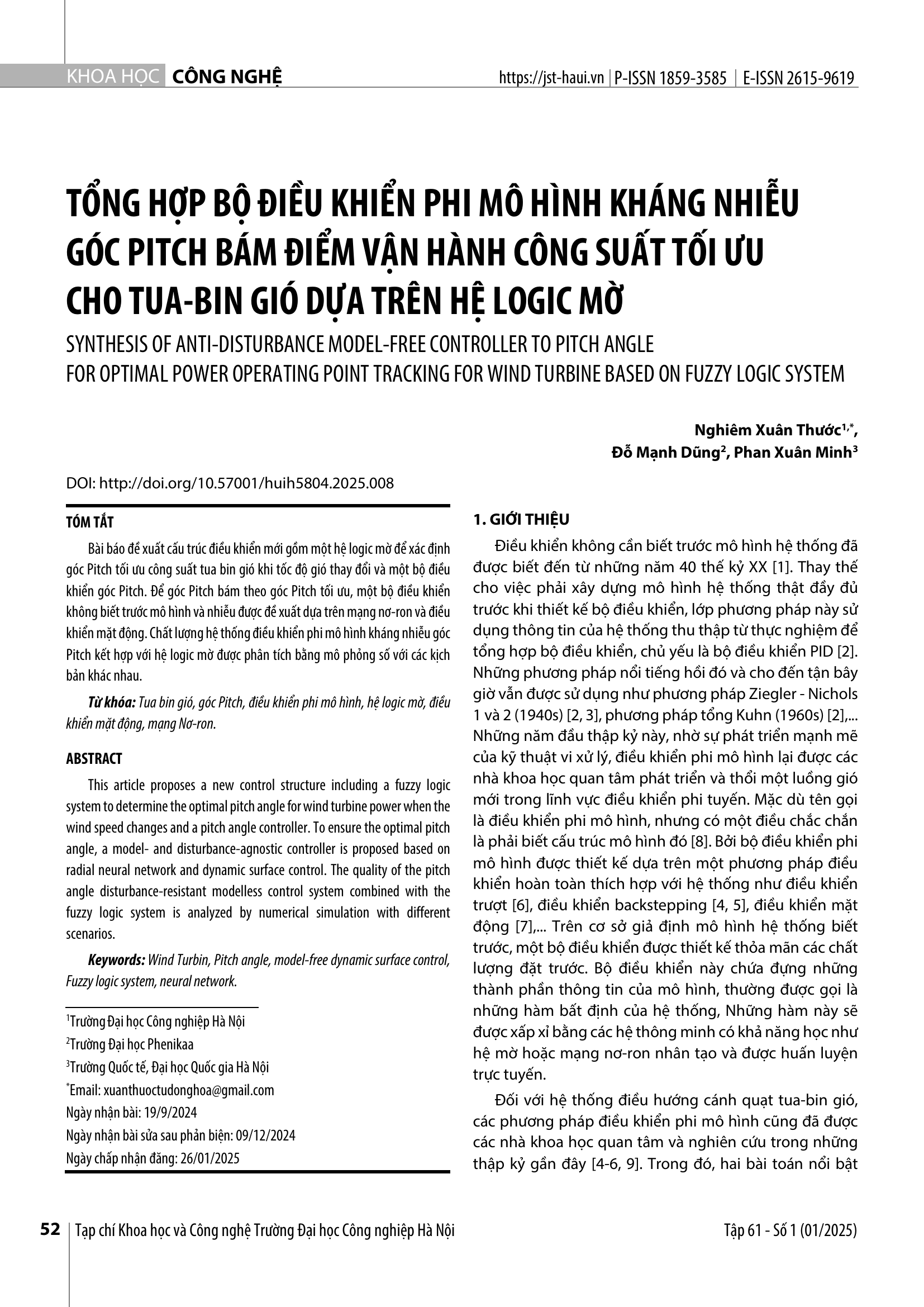 KHOA HỌC CÔNG NGHỆ https://jst-haui.vn | P-ISSN 1859-3585 | E-ISSN 2615-9619

TỔNG HỢP BỘ ĐIỀU KHIỂN PHI MÔ HÌNH KHÁNG NHIỄU GÓC PITCH BÁM ĐIỂM VẬN HÀNH CÔNG SUẤT TỐI ƯU CHO TUA-BIN GIÓ DỰA TRÊN HỆ LOGIC MỜ

SYNTHESIS OF ANTI-DISTURBANCE MODEL-FREE CONTROLLER TO PITCH ANGLE FOR OPTIMAL POWER OPERATING POINT TRACKING FOR WIND TURBINE BASED ON FUZZY LOGIC SYSTEM

Nghiêm Xuân Thước$^{1,*}$, Đỗ Mạnh Dũng$^2$, Phan Xuân Minh$^3$

DOI: http://doi.org/10.57001/huih5804.2025.008

TÓM TẮT

Bài báo đề xuất cấu trúc điều khiển mới gồm một hệ logic mờ để xác định góc Pitch tối ưu công suất tua bin gió khi tốc độ gió thay đổi và một bộ điều khiển góc Pitch. Để góc Pitch bám theo góc Pitch tối ưu, một bộ điều khiển không biết trước mô hình và nhiễu được đề xuất dựa trên mạng nơ-ron và điều khiển mặt động. Chất lượng hệ thống điều khiển phi mô hình kháng nhiễu góc Pitch kết hợp với hệ logic mờ được phân tích bằng mô phỏng số với các kịch bản khác nhau.

Từ khóa: Tua bin gió, góc Pitch, điều khiển phi mô hình, hệ logic mờ, điều khiển mặt động, mạng Nơ-ron.

ABSTRACT

This article proposes a new control structure including a fuzzy logic system to determine the optimal pitch angle for wind turbine power when the wind speed changes and a pitch angle controller. To ensure the optimal pitch angle, a model- and disturbance-agnostic controller is proposed based on radial neural network and dynamic surface control. The quality of the pitch angle disturbance-resistant modelless control system combined with the fuzzy logic system is analyzed by numerical simulation with different scenarios.

Keywords: Wind Turbin, Pitch angle, model-free dynamic surface control, Fuzzy logic system, neural network.

$^1$Trường Đại học Công nghiệp Hà Nội
$^2$Trường Đại học Phenikaa
$^3$Trường Quốc tế, Đại học Quốc gia Hà Nội
$^*$Email: xuanthuoctudonghoa@gmail.com
Ngày nhận bài: 19/9/2024
Ngày nhận bài sửa sau phản biện: 09/12/2024
Ngày chấp nhận đăng: 26/01/2025

1. GIỚI THIỆU

Điều khiển không cần biết trước mô hình hệ thống đã được biết đến từ những năm 40 thế kỷ XX [1]. Thay thế cho việc phải xây dựng mô hình hệ thống thật đầy đủ trước khi thiết kế bộ điều khiển, lớp phương pháp này sử dụng thông tin của hệ thống thu thập từ thực nghiệm để tổng hợp bộ điều khiển, chủ yếu là bộ điều khiển PID [2]. Những phương pháp nổi tiếng hồi đó và cho đến tận bây giờ vẫn được sử dụng như phương pháp Ziegler - Nichols 1 và 2 (1940s) [2, 3], phương pháp tổng Kuhn (1960s) [2],... Những năm đầu thập kỷ này, nhờ sự phát triển mạnh mẽ của kỹ thuật vi xử lý, điều khiển phi mô hình lại được các nhà khoa học quan tâm phát triển và thổi một luồng gió mới trong lĩnh vực điều khiển phi tuyến. Mặc dù tên gọi là điều khiển phi mô hình, nhưng có một điều chắc chắn là phải biết cấu trúc mô hình đó [8]. Bởi bộ điều khiển phi mô hình được thiết kế dựa trên một phương pháp điều khiển hoàn toàn thích hợp với hệ thống như điều khiển trượt [6], điều khiển backstepping [4, 5], điều khiển mặt động [7],... Trên cơ sở giả định mô hình hệ thống biết trước, một bộ điều khiển được thiết kế thỏa mãn các chất lượng đặt trước. Bộ điều khiển này chứa đựng những thành phần thông tin của mô hình, thường được gọi là những hàm bất định của hệ thống, Những hàm này sẽ được xấp xỉ bằng các hệ thông minh có khả năng học như hệ mờ hoặc mạng nơ-ron nhân tạo và được huấn luyện trực tuyến.

Đối với hệ thống điều hướng cánh quạt tua-bin gió, các phương pháp điều khiển phi mô hình cũng đã được các nhà khoa học quan tâm và nghiên cứu trong những thập kỷ gần đây [4-6, 9]. Trong đó, hai bài toán nổi bật

52 | Tạp chí Khoa học và Công nghệ Trường Đại học Công nghiệp Hà Nội Tập 61 - Số 1 (01/2025)